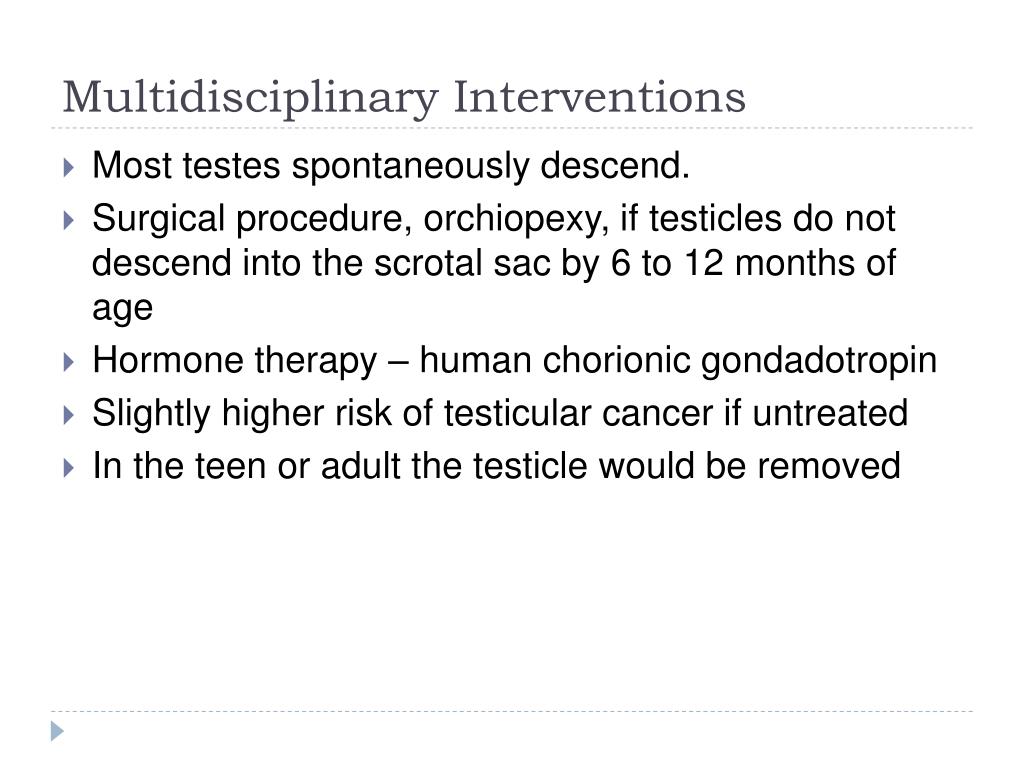 Multidisciplinary Interventions

Most testes spontaneously descend.

Surgical procedure, orchiopexy, if testicles do not descend into the scrotal sac by 6 to 12 months of age

Hormone therapy – human chorionic gondadotropin

Slightly higher risk of testicular cancer if untreated

In the teen or adult the testicle would be removed